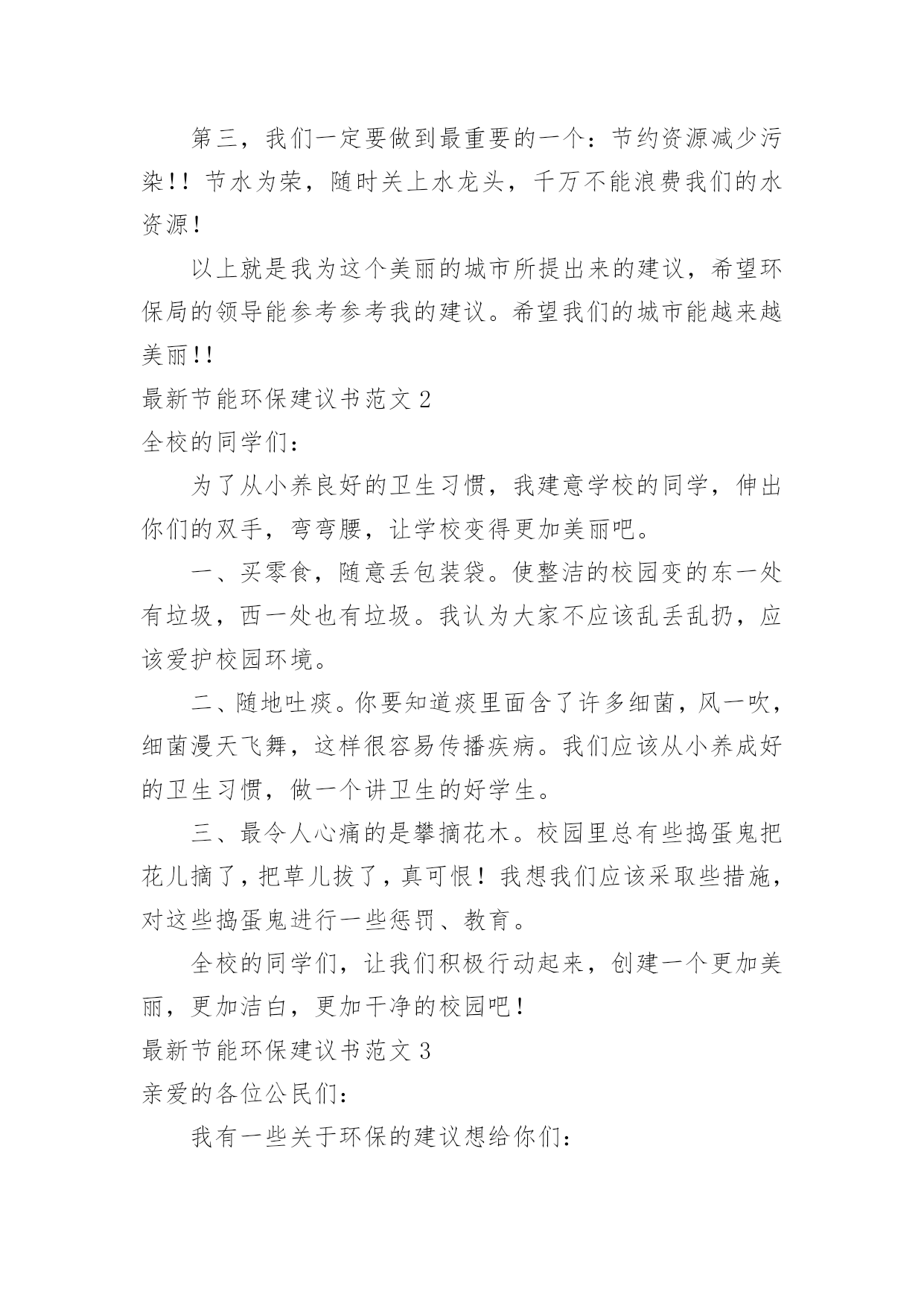 第三，我们一定要做到最重要的一个：节约资源减少污染!! 节水为荣，随时关上水龙头，千万不能浪费我们的水资源!

以上就是我为这个美丽的城市所提出来的建议，希望环保局的领导能参考参考我的建议。希望我们的城市能越来越美丽!!

最新节能环保建议书范文 2

全校的同学们：

为了从小养良好的卫生习惯，我建意学校的同学，伸出你们的双手，弯弯腰，让学校变得更加美丽吧。

一、买零食，随意丢包装袋。使整洁的校园变的东一处有垃圾，西一处也有垃圾。我认为大家不应该乱丢乱扔，应该爱护校园环境。

二、随地吐痰。你要知道痰里面含了许多细菌，风一吹，细菌漫天飞舞，这样很容易传播疾病。我们应该从小养成好的卫生习惯，做一个讲卫生的好学生。

三、最令人心痛的是攀摘花木。校园里总有些捣蛋鬼把花儿摘了，把草儿拔了，真可恨！我想我们应该采取些措施，对这些捣蛋鬼进行一些惩罚、教育。

全校的同学们，让我们积极行动起来，创建一个更加美丽，更加洁白，更加干净的校园吧!

最新节能环保建议书范文 3

亲爱的各位公民们：

我有一些关于环保的建议想给你们：